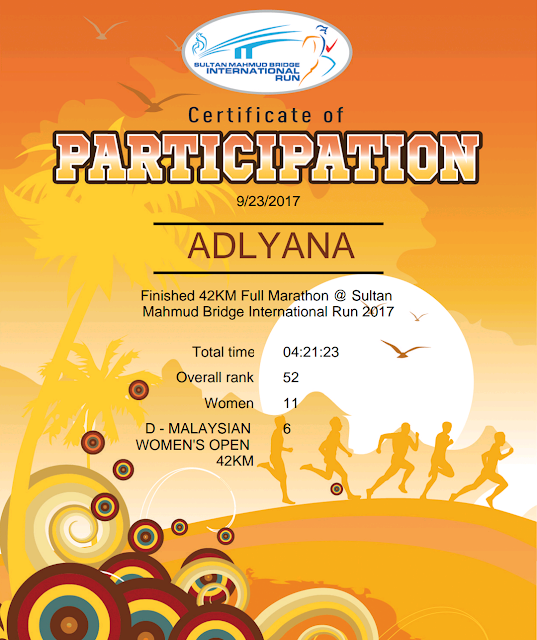 SULTAN MAHMUD BRIDGE
INTERNATIONAL
RUN

Certificate of
PARTICIPATION

9/23/2017

ADLYANA

Finished 42KM Full Marathon @ Sultan Mahmud Bridge International Run 2017

Total time 04:21:23
Overall rank 52
Women 11
D - MALAYSIAN WOMEN'S OPEN 42KM 6